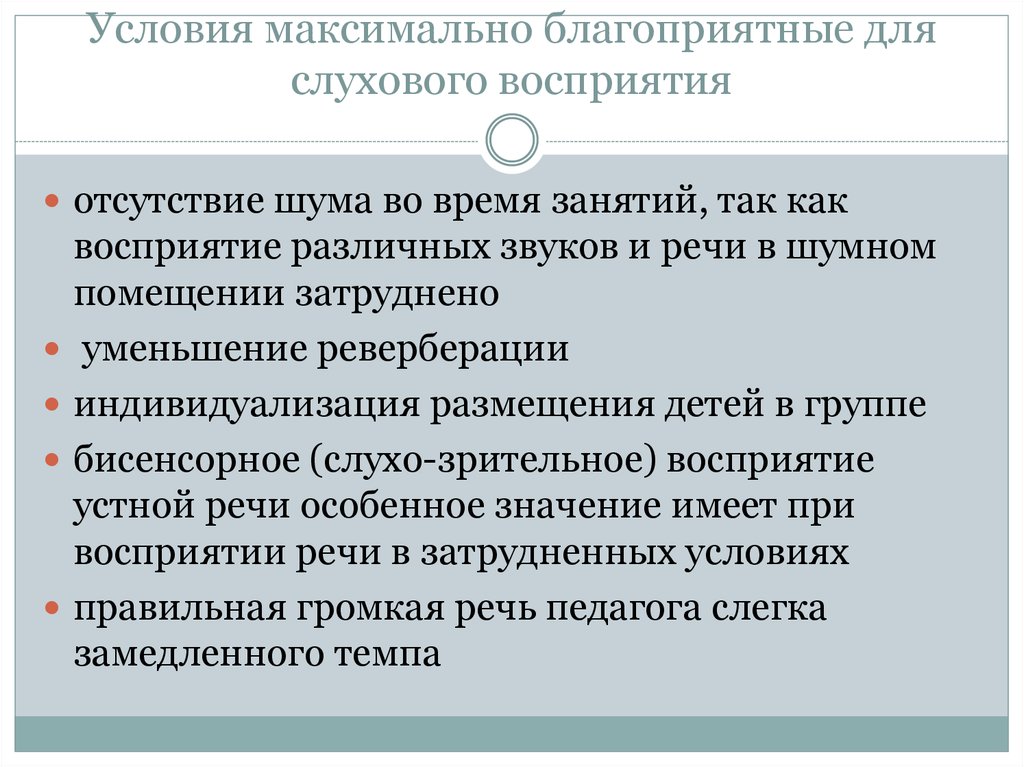 Условия максимально благоприятные для слухового восприятия

- отсутствие шума во время занятий, так как восприятие различных звуков и речи в шумном помещении затруднено
- уменьшение реверберации
- индивидуализация размещения детей в группе
- бисенсорное (слухо-зрительное) восприятие устной речи особенное значение имеет при восприятии речи в затрудненных условиях
- правильная громкая речь педагога слегка замедленного темпа